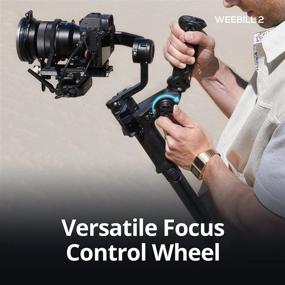 WEEBILL 2

Versatile Focus Control Wheel